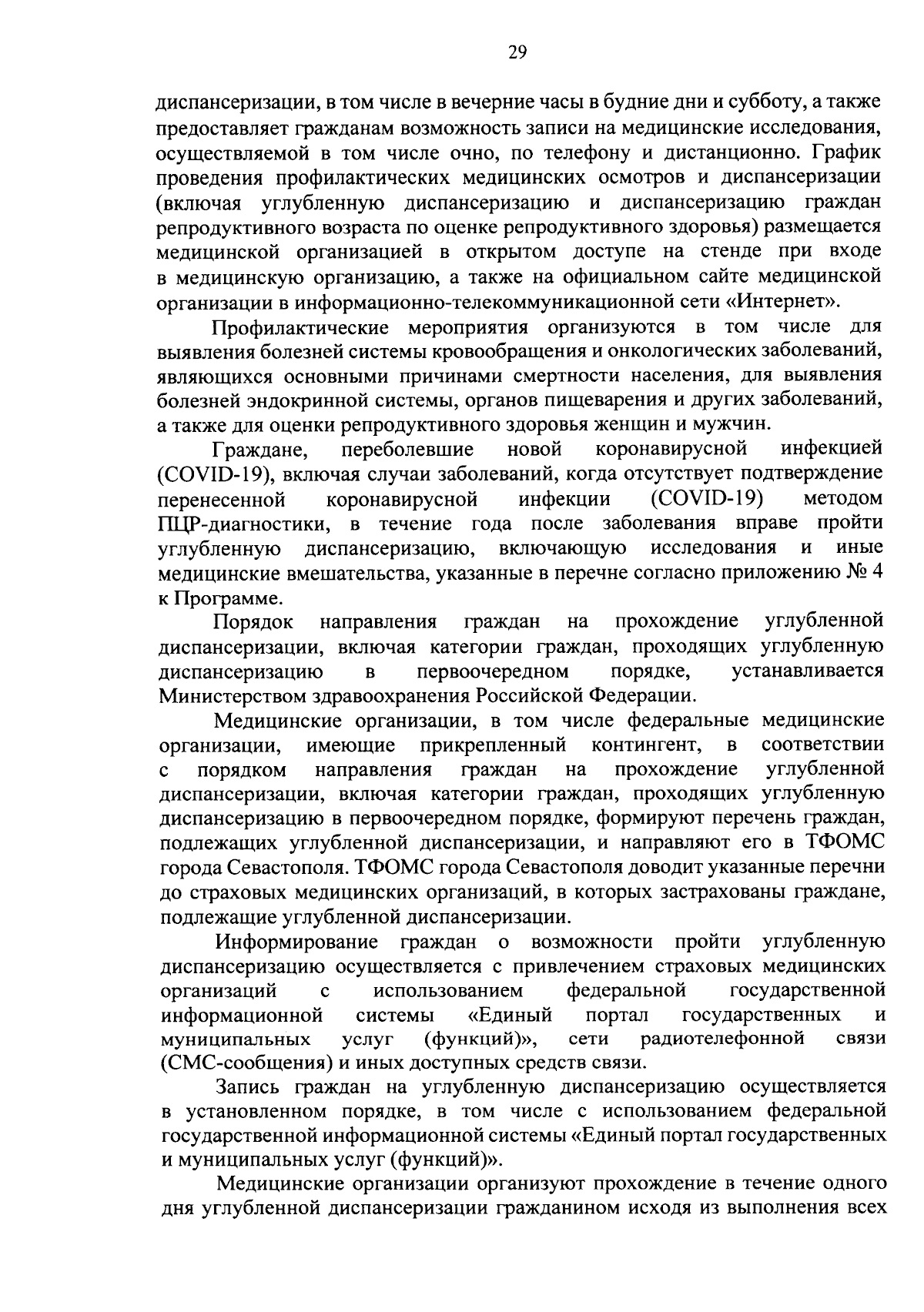 29

диспансеризации, в том числе в вечерние часы в будние дни и субботу, а также предоставляет гражданам возможность записи на медицинские исследования, осуществляемой в том числе очно, по телефону и дистанционно. График проведения профилактических медицинских осмотров и диспансеризации (включая углубленную диспансеризацию и диспансеризацию граждан репродуктивного возраста по оценке репродуктивного здоровья) размещается медицинской организацией в открытом доступе на стенде при входе в медицинскую организацию, а также на официальном сайте медицинской организации в информационно-телекоммуникационной сети «Интернет».

Профилактические мероприятия организуются в том числе для выявления болезней системы кровообращения и онкологических заболеваний, являющихся основными причинами смертности населения, для выявления болезней эндокринной системы, органов пищеварения и других заболеваний, а также для оценки репродуктивного здоровья женщин и мужчин.

Граждане, переболевшие новой коронавирусной инфекцией (COVID-19), включая случаи заболеваний, когда отсутствует подтверждение перенесенной коронавирусной инфекции (COVID-19) методом ПЦР-диагностики, в течение года после заболевания вправе пройти углубленную диспансеризацию, включающую исследования и иные медицинские вмешательства, указанные в перечне согласно приложению № 4 к Программе.

Порядок направления граждан на прохождение углубленной диспансеризации, включая категории граждан, проходящих углубленную диспансеризацию в первоочередном порядке, устанавливается Министерством здравоохранения Российской Федерации.

Медицинские организации, в том числе федеральные медицинские организации, имеющие прикрепленный контингент, в соответствии с порядком направления граждан на прохождение углубленной диспансеризации, включая категории граждан, проходящих углубленную диспансеризацию в первоочередном порядке, формируют перечень граждан, подлежащих углубленной диспансеризации, и направляют его в ТФОМС города Севастополя. ТФОМС города Севастополя доводит указанные перечни до страховых медицинских организаций, в которых застрахованы граждане, подлежащие углубленной диспансеризации.

Информирование граждан о возможности пройти углубленную диспансеризацию осуществляется с привлечением страховых медицинских организаций с использованием федеральной государственной информационной системы «Единый портал государственных и муниципальных услуг (функций)», сети радиотелефонной связи (СМС-сообщения) и иных доступных средств связи.

Запись граждан на углубленную диспансеризацию осуществляется в установленном порядке, в том числе с использованием федеральной государственной информационной системы «Единый портал государственных и муниципальных услуг (функций)».

Медицинские организации организуют прохождение в течение одного дня углубленной диспансеризации гражданином исходя из выполнения всех